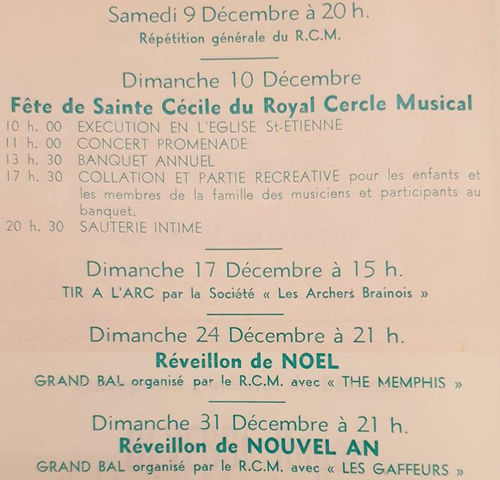 Samedi 9 Décembre à 20 h.

Répétition générale du R.C.M.

Dimanche 10 Décembre

Fête de Sainte Cécile du Royal Cercle Musical

10 h. 00 EXECUTION EN L'EGLISE St-ETIENNE
11 h. 00 CONCERT PROMENADE
13 h. 30 BANQUET ANNUEL
17 h. 30 COLLATION ET PARTIE RECREATIVE pour les enfants et les membres de la famille des musiciens et participants au banquet.
20 h. 30 SAUTERIE INTIME

Dimanche 17 Décembre à 15 h.

TIR A L'ARC par la Société « Les Archers Brainois »

Dimanche 24 Décembre à 21 h.

Réveillon de NOEL

GRAND BAL organisé par le R.C.M. avec « THE MEMPHIS »

Dimanche 31 Décembre à 21 h.

Réveillon de NOUVEL AN

GRAND BAL organisé par le R.C.M. avec « LES GAFFEURS »